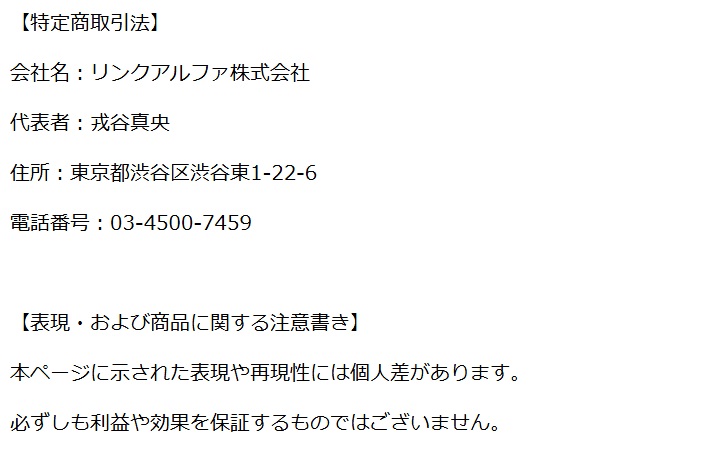 【特定商取引法】

会社名：リンクアルファ株式会社

代表者：戎谷真央

住所：東京都渋谷区渋谷東1-22-6

電話番号：03-4500-7459

【表現・および商品に関する注意書き】

本ページに示された表現や再現性には個人差があります。

必ずしも利益や効果を保証するものではございません。